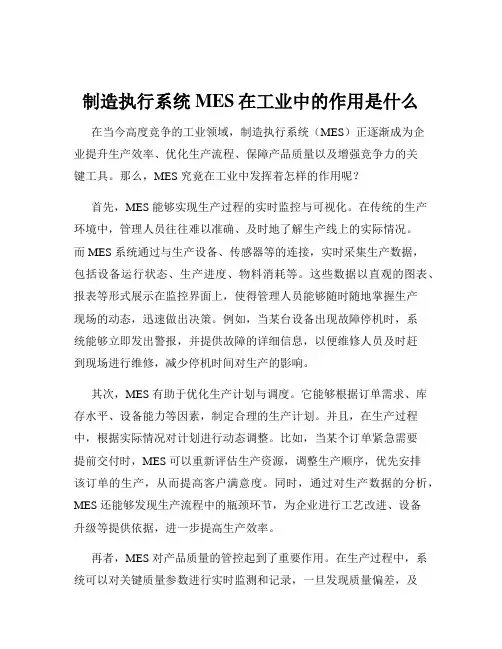 制造执行系统 MES 在工业中的作用是什么

在当今高度竞争的工业领域，制造执行系统（MES）正逐渐成为企业提升生产效率、优化生产流程、保障产品质量以及增强竞争力的关键工具。那么，MES 究竟在工业中发挥着怎样的作用呢？

首先，MES 能够实现生产过程的实时监控与可视化。在传统的生产环境中，管理人员往往难以准确、及时地了解生产线上的实际情况。而 MES 系统通过与生产设备、传感器等的连接，实时采集生产数据，包括设备运行状态、生产进度、物料消耗等。这些数据以直观的图表、报表等形式展示在监控界面上，使得管理人员能够随时随地掌握生产现场的动态，迅速做出决策。例如，当某台设备出现故障停机时，系统能够立即发出警报，并提供故障的详细信息，以便维修人员及时赶到现场进行维修，减少停机时间对生产的影响。

其次，MES 有助于优化生产计划与调度。它能够根据订单需求、库存水平、设备能力等因素，制定合理的生产计划。并且，在生产过程中，根据实际情况对计划进行动态调整。比如，当某个订单紧急需要提前交付时，MES 可以重新评估生产资源，调整生产顺序，优先安排该订单的生产，从而提高客户满意度。同时，通过对生产数据的分析，MES 还能够发现生产流程中的瓶颈环节，为企业进行工艺改进、设备升级等提供依据，进一步提高生产效率。

再者，MES 对产品质量的管控起到了重要作用。在生产过程中，系统可以对关键质量参数进行实时监测和记录，一旦发现质量偏差，及